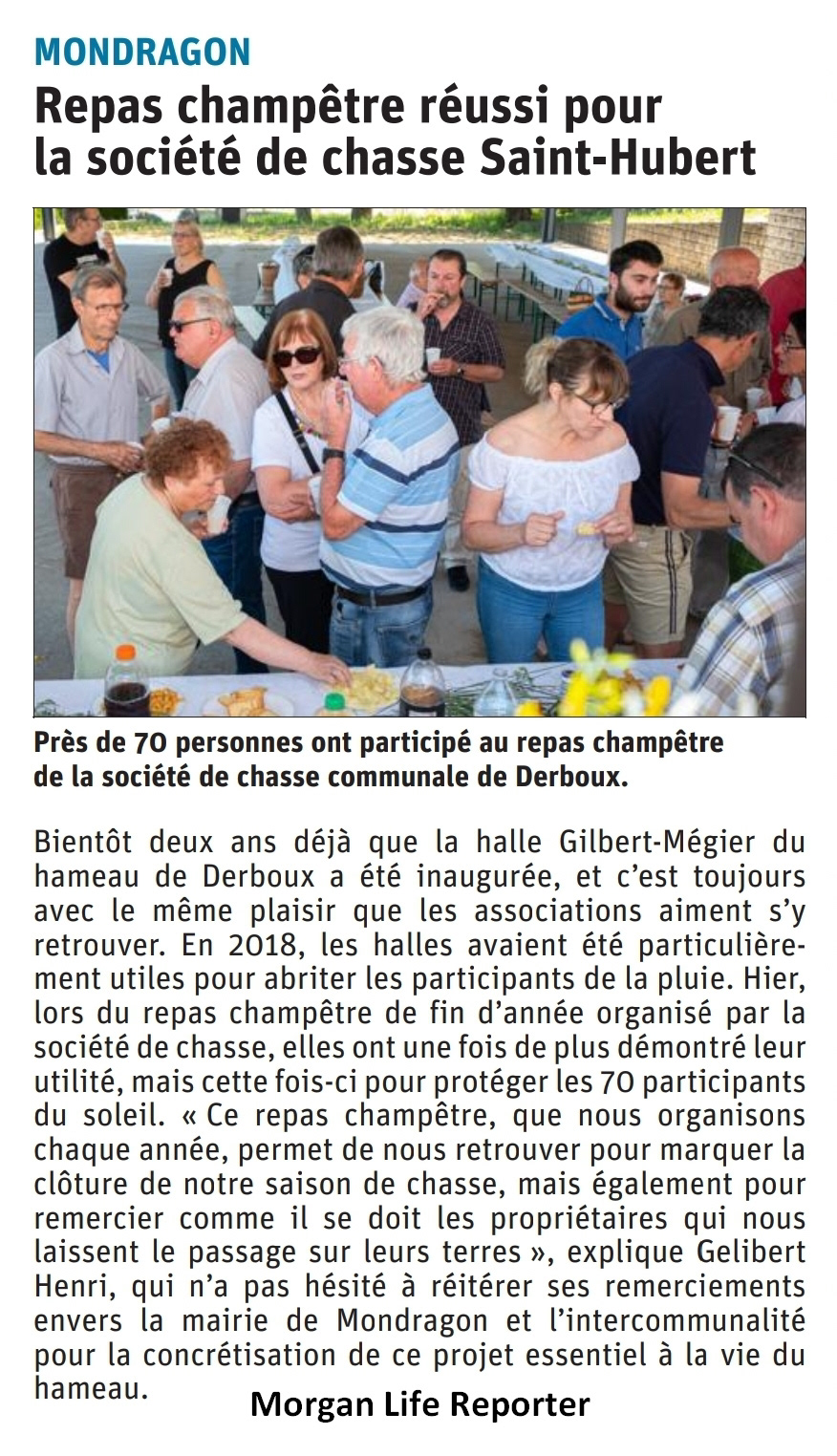 MONDRAGON

Repas champêtre réussi pour
la société de chasse Saint-Hubert

Près de 70 personnes ont participé au repas champêtre de la société de chasse communale de Derboux.

Bientôt deux ans déjà que la halle Gilbert-Mégier du hameau de Derboux a été inaugurée, et c'est toujours avec le même plaisir que les associations aiment s'y retrouver. En 2018, les halles avaient été particulièrement utiles pour abriter les participants de la pluie. Hier, lors du repas champêtre de fin d'année organisé par la société de chasse, elles ont une fois de plus démontré leur utilité, mais cette fois-ci pour protéger les 70 participants du soleil. « Ce repas champêtre, que nous organisons chaque année, permet de nous retrouver pour marquer la clôture de notre saison de chasse, mais également pour remercier comme il se doit les propriétaires qui nous laissent le passage sur leurs terres », explique Gelibert Henri, qui n'a pas hésité à réitérer ses remerciements envers la mairie de Mondragon et l'intercommunalité pour la concrétisation de ce projet essentiel à la vie du hameau.

Morgan Life Reporter